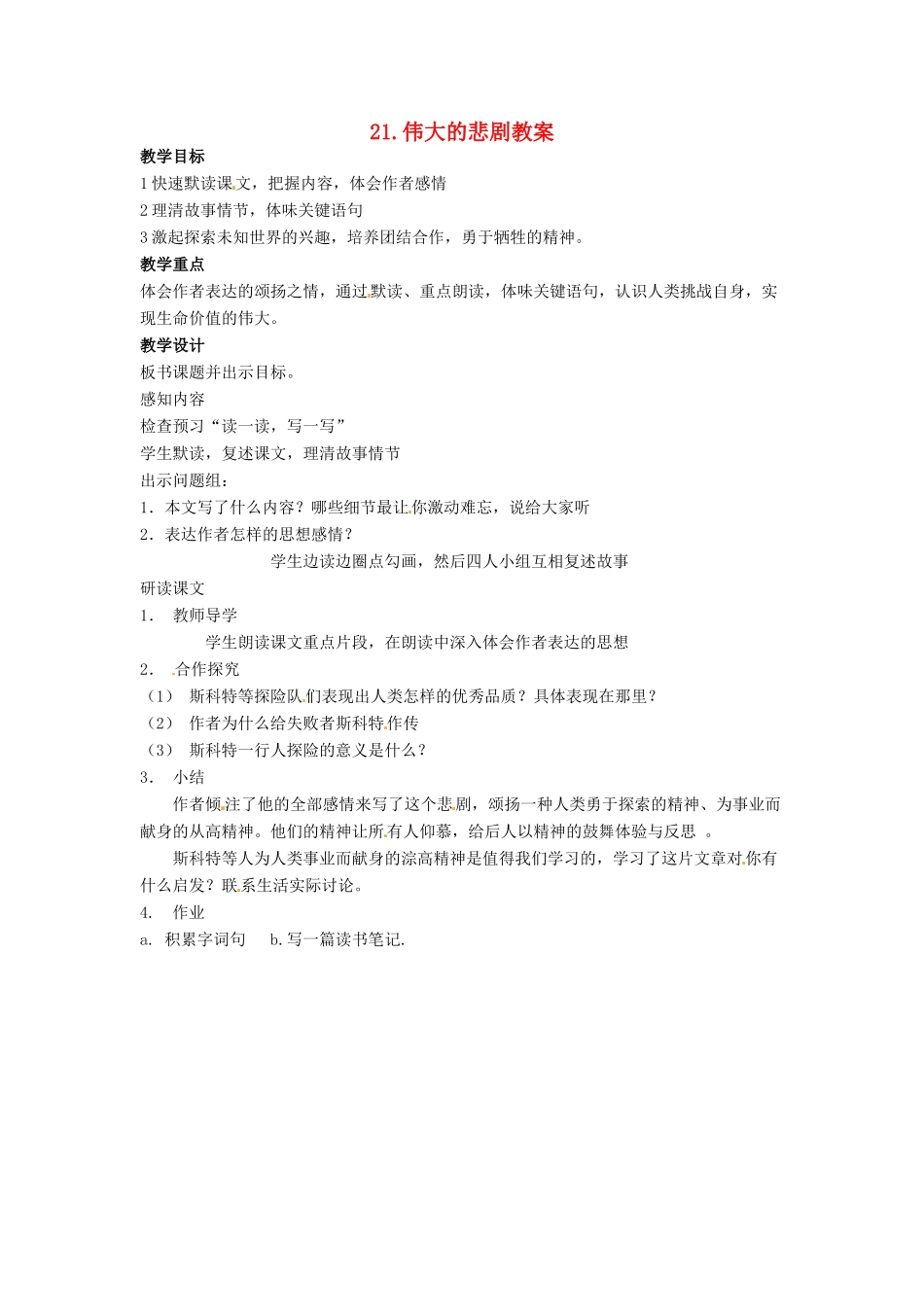 21. 伟大的悲剧教案

教学目标

1 快速默读课文，把握内容，体会作者感情

2 理清故事情节，体味关键语句

3 激起探索未知世界的兴趣，培养团结合作，勇于牺牲的精神。

教学重点

体会作者表达的颂扬之情，通过默读、重点朗读，体味关键语句，认识人类挑战自身，实现生命价值的伟大。

教学设计

板书课题并出示目标。

感知内容

检查预习“读一读，写一写”

学生默读，复述课文，理清故事情节

出示问题组：

1．本文写了什么内容？哪些细节最让你激动难忘，说给大家听

2．表达作者怎样的思想感情？

学生边读边圈点勾画，然后四人小组互相复述故事

研读课文

1． 教师导学

学生朗读课文重点片段，在朗读中深入体会作者表达的思想

2． 合作探究

（1） 斯科特等探险队们表现出人类怎样的优秀品质？具体表现在那里？

（2） 作者为什么给失败者斯科特作传

（3） 斯科特一行人探险的意义是什么？

3． 小结

作者倾注了他的全部感情来写了这个悲剧，颂扬一种人类勇于探索的精神、为事业而献身的从高精神。他们的精神让所有人仰慕，给后人以精神的鼓舞体验与反思 。

斯科特等人为人类事业而献身的淙高精神是值得我们学习的，学习了这片文章对你有什么启发？联系生活实际讨论。

4． 作业

a. 积累字词句 b. 写一篇读书笔记.